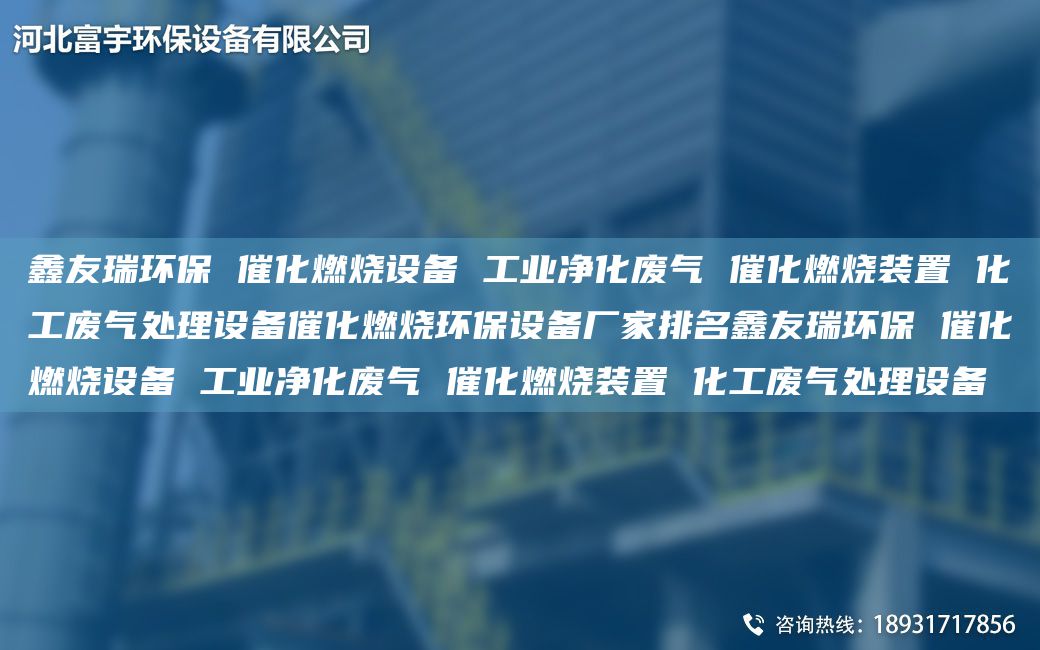 河北富宇环保设备有限公司

鑫友瑞环保 催化燃烧设备 工业净化废气 催化燃烧装置 化工废气处理设备催化燃烧环保设备厂家排名鑫友瑞环保 催化燃烧设备 工业净化废气 催化燃烧装置 化工废气处理设备

咨询热线：18931717856